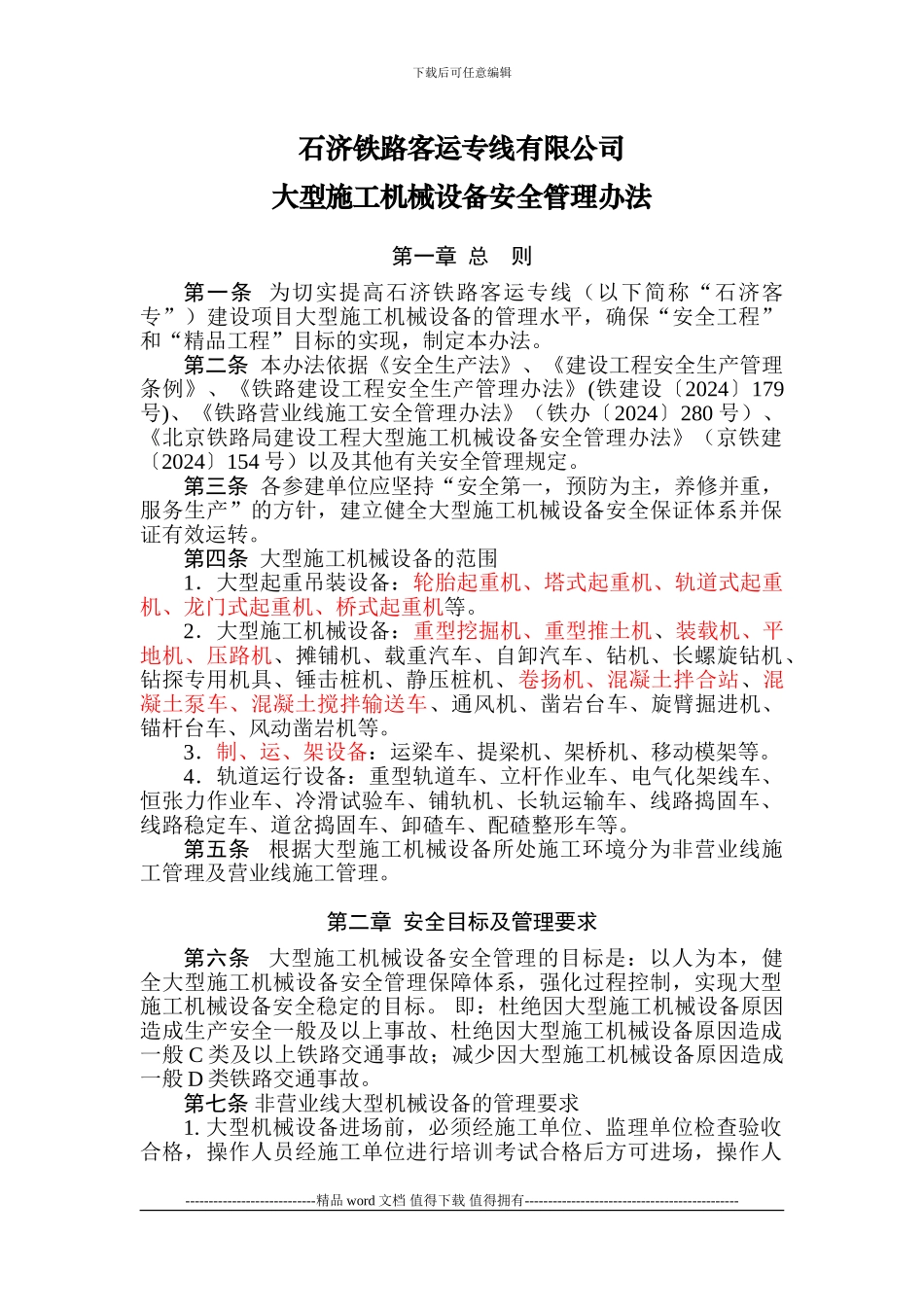 下载后可任意编辑

石济铁路客运专线有限公司
大型施工机械设备安全管理办法

第一章 总 则

第一条 为切实提高石济铁路客运专线（以下简称“石济客专”）建设项目大型施工机械设备的管理水平，确保“安全工程”和“精品工程”目标的实现，制定本办法。

第二条 本办法依据《安全生产法》、《建设工程安全生产管理条例》、《铁路建设工程安全生产管理办法》(铁建设〔2024〕179号)、《铁路营业线施工安全管理办法》（铁办〔2024〕280号）、《北京铁路局建设工程大型施工机械设备安全管理办法》（京铁建〔2024〕154号）以及其他有关安全管理规定。

第三条 各参建单位应坚持“安全第一，预防为主，养修并重，服务生产”的方针，建立健全大型施工机械设备安全保证体系并保证有效运转。

第四条 大型施工机械设备的范围

1．大型起重吊装设备：轮胎起重机、塔式起重机、轨道式起重机、龙门式起重机、桥式起重机等。

2．大型施工机械设备：重型挖掘机、重型推土机、装载机、平地机、压路机、摊铺机、载重汽车、自卸汽车、钻机、长螺旋钻机、钻探专用机具、锤击桩机、静压桩机、卷扬机、混凝土拌合站、混凝土泵车、混凝土搅拌输送车、通风机、凿岩台车、旋臂掘进机、锚杆台车、风动凿岩机等。

3．制、运、架设备：运梁车、提梁机、架桥机、移动模架等。

4．轨道运行设备：重型轨道车、立杆作业车、电气化架线车、恒张力作业车、冷滑试验车、铺轨机、长轨运输车、线路捣固车、线路稳定车、道岔捣固车、卸碴车、配碴整形车等。

第五条 根据大型施工机械设备所处施工环境分为非营业线施工管理及营业线施工管理。

第二章 安全目标及管理要求

第六条 大型施工机械设备安全管理的目标是：以人为本，健全大型施工机械设备安全管理保障体系，强化过程控制，实现大型施工机械设备安全稳定的目标。 即：杜绝因大型施工机械设备原因造成生产安全一般及以上事故、杜绝因大型施工机械设备原因造成一般C类及以上铁路交通事故；减少因大型施工机械设备原因造成一般D类铁路交通事故。

第七条 非营业线大型机械设备的管理要求

1. 大型机械设备进场前，必须经施工单位、监理单位检查验收合格，操作人员经施工单位进行培训考试合格后方可进场，操作人

----------------------------精品 word 文档 值得下载 值得拥有----------------------------------------------